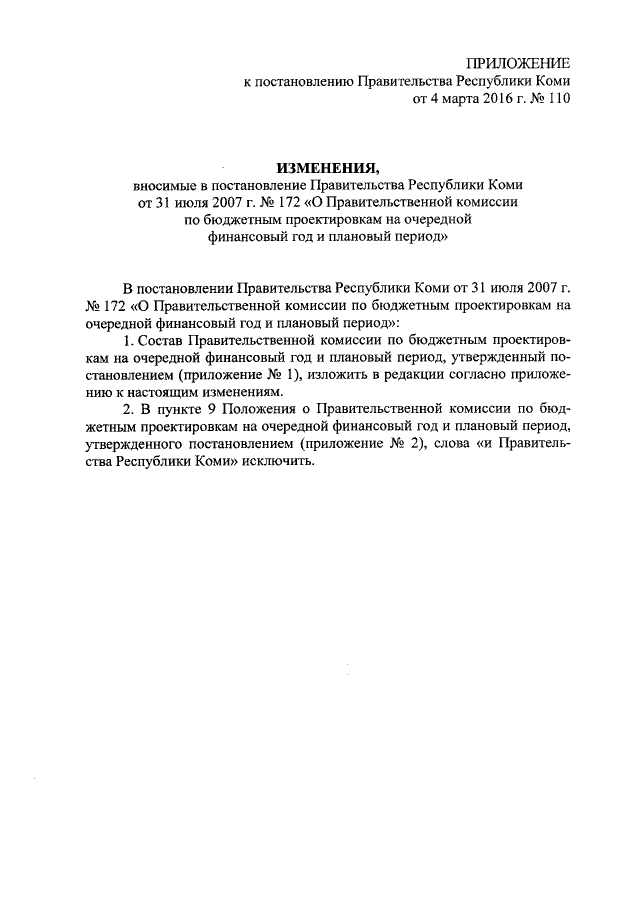 ПРИЛОЖЕНИЕ
к постановлению Правительства Республики Коми
от 4 марта 2016 г. № 110

ИЗМЕНЕНИЯ,
вносимые в постановление Правительства Республики Коми
от 31 июля 2007 г. № 172 «О Правительственной комиссии
по бюджетным проектировкам на очередной
финансовый год и плановый период»

В постановлении Правительства Республики Коми от 31 июля 2007 г. № 172 «О Правительственной комиссии по бюджетным проектировкам на очередной финансовый год и плановый период»:

1. Состав Правительственной комиссии по бюджетным проектировкам на очередной финансовый год и плановый период, утвержденный постановлением (приложение № 1), изложить в редакции согласно приложению к настоящим изменениям.

2. В пункте 9 Положения о Правительственной комиссии по бюджетным проектировкам на очередной финансовый год и плановый период, утвержденного постановлением (приложение № 2), слова «и Правительства Республики Коми» исключить.